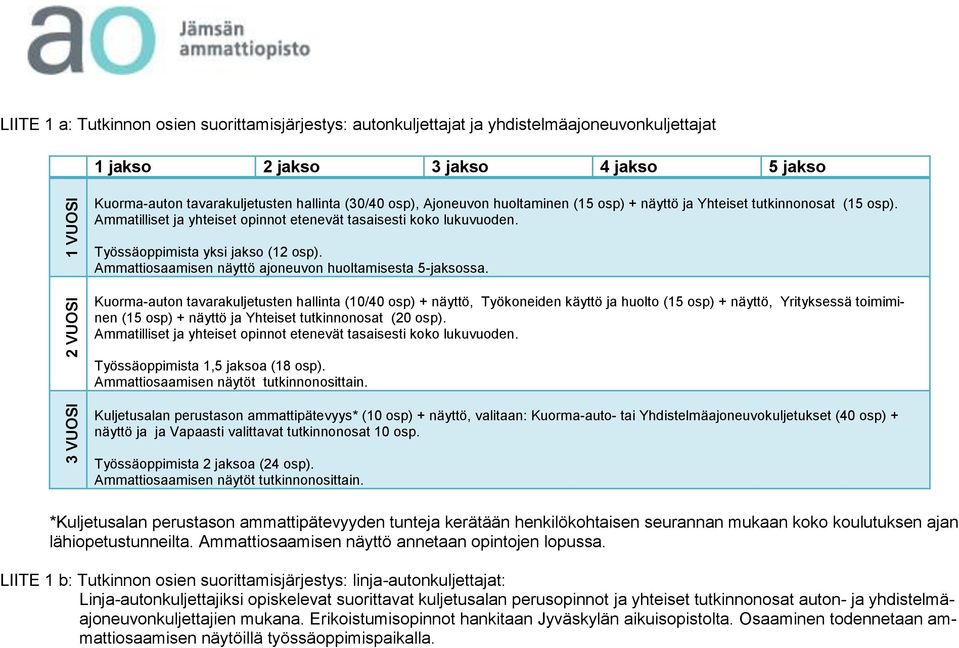 ao Jämsän ammattiopisto

LIITE 1 a: Tutkinnon osien suorittamisjärjestys: autonkuljettajat ja yhdistelmäajoneuvonkuljettajat

| | 1 jakso | 2 jakso | 3 jakso | 4 jakso | 5 jakso |
|---|---|---|---|---|---|
| 1 VUOSI | Kuorma-auton tavarakuljetusten hallinta (30/40 osp), Ajoneuvon huoltaminen (15 osp) + näyttö ja Yhteiset tutkinnonosat (15 osp). Ammatilliset ja yhteiset opinnot etenevät tasaisesti koko lukuvuoden. Työssäoppimista yksi jakso (12 osp). Ammattiosaamisen näyttö ajoneuvon huoltamisesta 5-jaksossa. | | | | |
| 2 VUOSI | Kuorma-auton tavarakuljetusten hallinta (10/40 osp) + näyttö, Työkoneiden käyttö ja huolto (15 osp) + näyttö, Yrityksessä toimiminen (15 osp) + näyttö ja Yhteiset tutkinnonosat (20 osp). Ammatilliset ja yhteiset opinnot etenevät tasaisesti koko lukuvuoden. Työssäoppimista 1,5 jaksoa (18 osp). Ammattiosaamisen näytöt tutkinnonosittain. | | | | |
| 3 VUOSI | Kuljetusalan perustason ammattipätevyys* (10 osp) + näyttö, valitaan: Kuorma-auto- tai Yhdistelmäajoneuvokuljetukset (40 osp) + näyttö ja ja Vapaasti valittavat tutkinnonosat 10 osp. Työssäoppimista 2 jaksoa (24 osp). Ammattiosaamisen näytöt tutkinnonosittain. | | | | |

*Kuljetusalan perustason ammattipätevyyden tunteja kerätään henkilökohtaisen seurannan mukaan koko koulutuksen ajan lähiopetustunneilta. Ammattiosaamisen näyttö annetaan opintojen lopussa.

LIITE 1 b: Tutkinnon osien suorittamisjärjestys: linja-autonkuljettajat:
Linja-autonkuljettajiksi opiskelevat suorittavat kuljetusalan perusopinnot ja yhteiset tutkinnonosat auton- ja yhdistelmäajoneuvonkuljettajien mukana. Erikoistumisopinnot hankitaan Jyväskylän aikuisopistolta. Osaaminen todennetaan ammattiosaamisen näytöillä työssäoppimispaikalla.